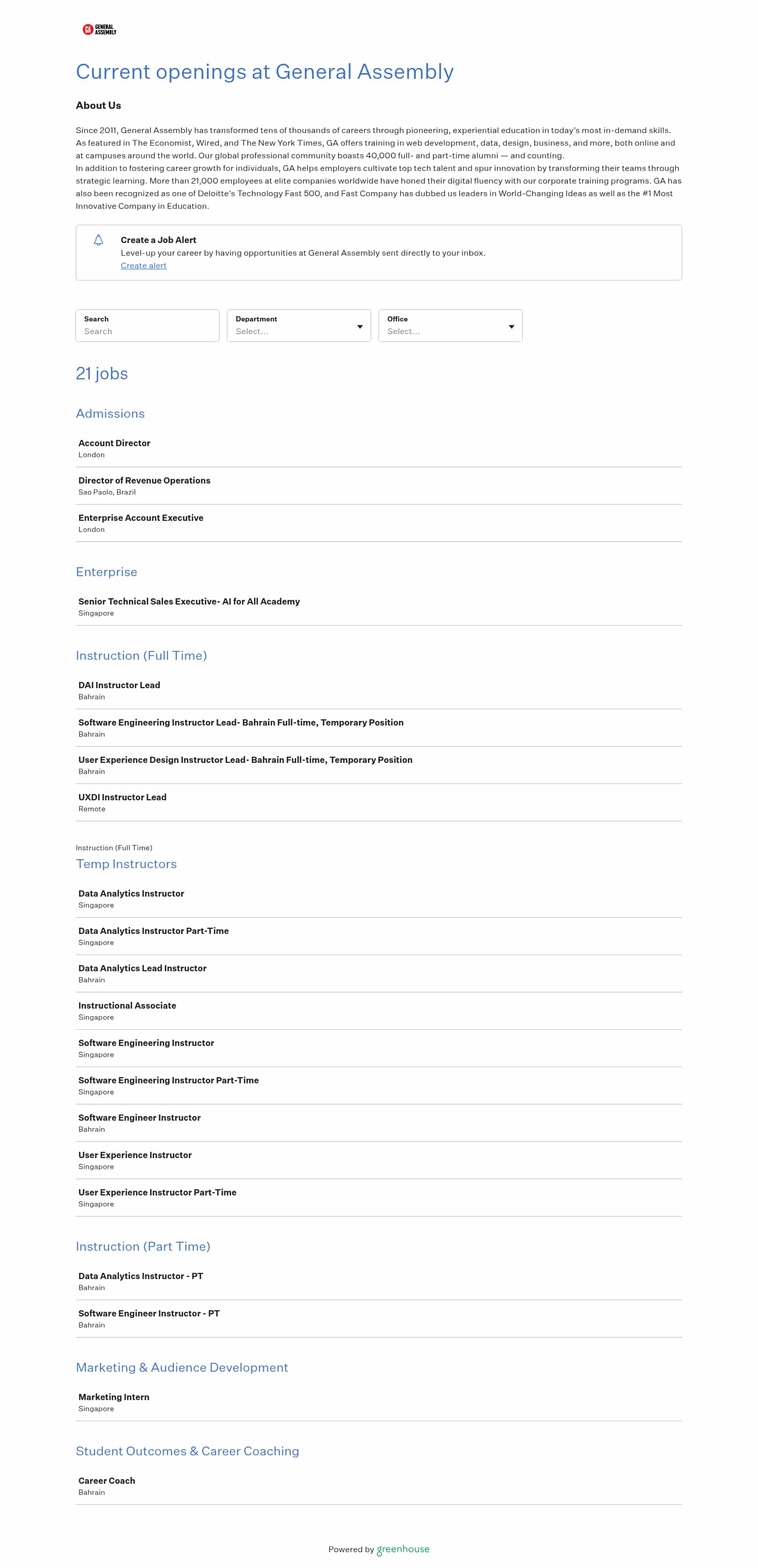 GA GENERAL ASSEMBLY

Current openings at General Assembly

About Us

Since 2011, General Assembly has transformed tens of thousands of careers through pioneering, experiential education in today's most in-demand skills. As featured in The Economist, Wired, and The New York Times, GA offers training in web development, data, design, business, and more, both online and at campuses around the world. Our global professional community boasts 40,000 full- and part-time alumni — and counting.
In addition to fostering career growth for individuals, GA helps employers cultivate top tech talent and spur innovation by transforming their teams through strategic learning. More than 21,000 employees at elite companies worldwide have honed their digital fluency with our corporate training programs. GA has also been recognized as one of Deloitte's Technology Fast 500, and Fast Company has dubbed us leaders in World-Changing Ideas as well as the #1 Most Innovative Company in Education.

Create a Job Alert
Level-up your career by having opportunities at General Assembly sent directly to your inbox.
Create alert

Search
Search

Department
Select...

Office
Select...

21 jobs

Admissions

Account Director
London

Director of Revenue Operations
Sao Paolo, Brazil

Enterprise Account Executive
London

Enterprise

Senior Technical Sales Executive- AI for All Academy
Singapore

Instruction (Full Time)

DAI Instructor Lead
Bahrain

Software Engineering Instructor Lead- Bahrain Full-time, Temporary Position
Bahrain

User Experience Design Instructor Lead- Bahrain Full-time, Temporary Position
Bahrain

UXDI Instructor Lead
Remote

Instruction (Full Time)
Temp Instructors

Data Analytics Instructor
Singapore

Data Analytics Instructor Part-Time
Singapore

Data Analytics Lead Instructor
Bahrain

Instructional Associate
Singapore

Software Engineering Instructor
Singapore

Software Engineering Instructor Part-Time
Singapore

Software Engineer Instructor
Bahrain

User Experience Instructor
Singapore

User Experience Instructor Part-Time
Singapore

Instruction (Part Time)

Data Analytics Instructor - PT
Bahrain

Software Engineer Instructor - PT
Bahrain

Marketing & Audience Development

Marketing Intern
Singapore

Student Outcomes & Career Coaching

Career Coach
Bahrain

Powered by greenhouse